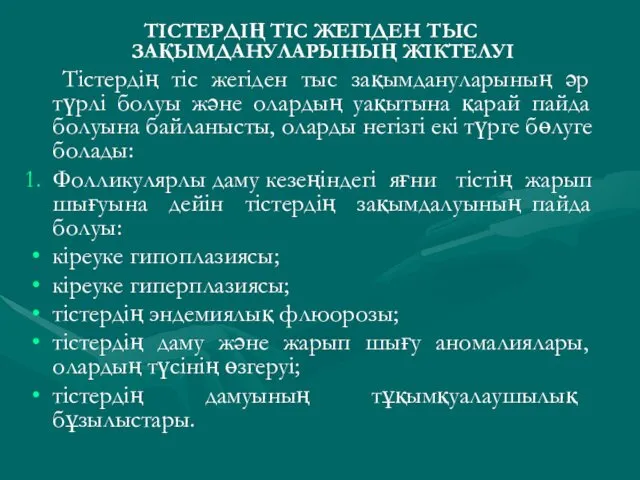 ТІСТЕРДІҢ ТІС ЖЕГІДЕН ТЫС ЗАҚЫМДАНУЛАРЫНЫҢ ЖІКТЕЛУІ

Тістердің тіс жегіден тыс зақымдануларының әр түрлі болуы және олардың уақытына қарай пайда болуына байланысты, оларды негізгі екі түрге бөлуге болады:

1. Фолликулярлы даму кезеңіндегі яғни тістің жарып шығуына дейін тістердің зақымдалуының пайда болуы:
• кіреуке гипоплазиясы;
• кіреуке гиперплазиясы;
• тістердің эндемиялық флюорозы;
• тістердің даму және жарып шығу аномалиялары, олардың түсінің өзгеруі;
• тістердің дамуының тұқымқуалаушылық бұзылыстары.